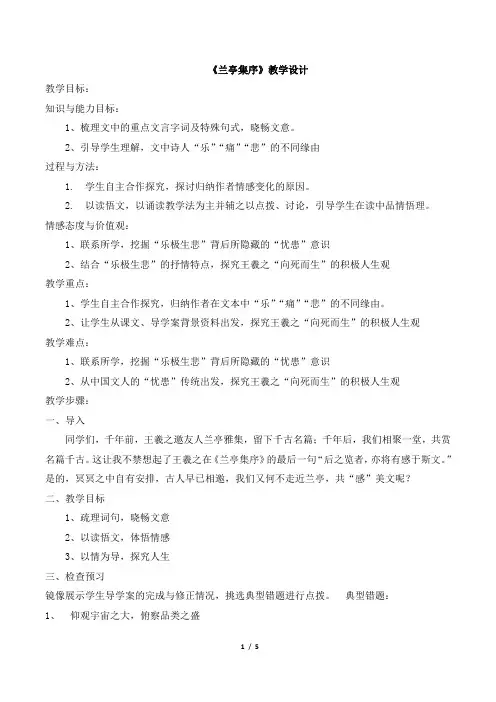 《兰亭集序》教学设计

教学目标：

知识与能力目标：

1、梳理文中的重点文言字词及特殊句式，晓畅文意。

2、引导学生理解，文中诗人“乐”“痛”“悲”的不同缘由

过程与方法：

1. 学生自主合作探究，探讨归纳作者情感变化的原因。

2. 以读悟文，以诵读教学法为主并辅之以点拨、讨论，引导学生在读中品情悟理。

情感态度与价值观：

1、联系所学，挖掘“乐极生悲”背后所隐藏的“忧患”意识

2、结合“乐极生悲”的抒情特点，探究王羲之“向死而生”的积极人生观

教学重点：

1、学生自主合作探究，归纳作者在文本中“乐”“痛”“悲”的不同缘由。

2、让学生从课文、导学案背景资料出发，探究王羲之“向死而生”的积极人生观

教学难点：

1、联系所学，挖掘“乐极生悲”背后所隐藏的“忧患”意识

2、从中国文人的“忧患”传统出发，探究王羲之“向死而生”的积极人生观

教学步骤：

一、导入

同学们，千年前，王羲之邀友人兰亭雅集，留下千古名篇；千年后，我们相聚一堂，共赏名篇千古。这让我不禁想起了王羲之在《兰亭集序》的最后一句“后之览者，亦将有感于斯文。”是的，冥冥之中自有安排，古人早已相邀，我们又何不走近兰亭，共“感”美文呢？

二、教学目标

1、疏理词句，晓畅文意

2、以读悟文，体悟情感

3、以情为导，探究人生

三、检查预习

镜像展示学生导学案的完成与修正情况，挑选典型错题进行点拨。 典型错题：

1、 仰观宇宙之大，俯察品类之盛

1 / 5